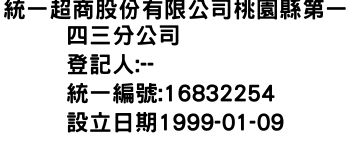 統一超商股份有限公司桃園縣第一四三分公司
登記人:--
統一編號:16832254
設立日期1999-01-09